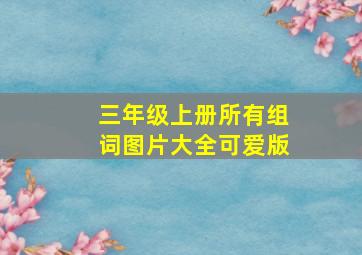 三年级上册所有组词图片大全可爱版